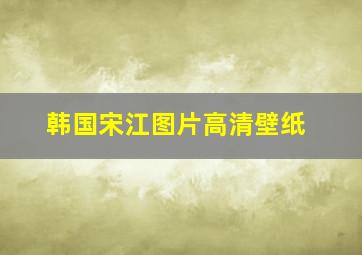 韩国宋江图片高清壁纸